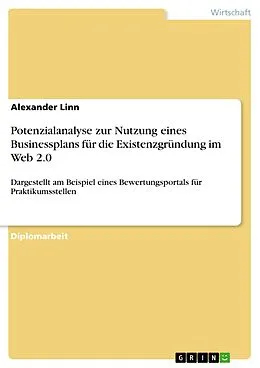 Wirtschaft

Alexander Linn

Potenzialanalyse zur Nutzung eines Businessplans für die Existenzgründung im Web 2.0

Dargestellt am Beispiel eines Bewertungsportals für Praktikumsstellen

Diplomarbeit

GRIN